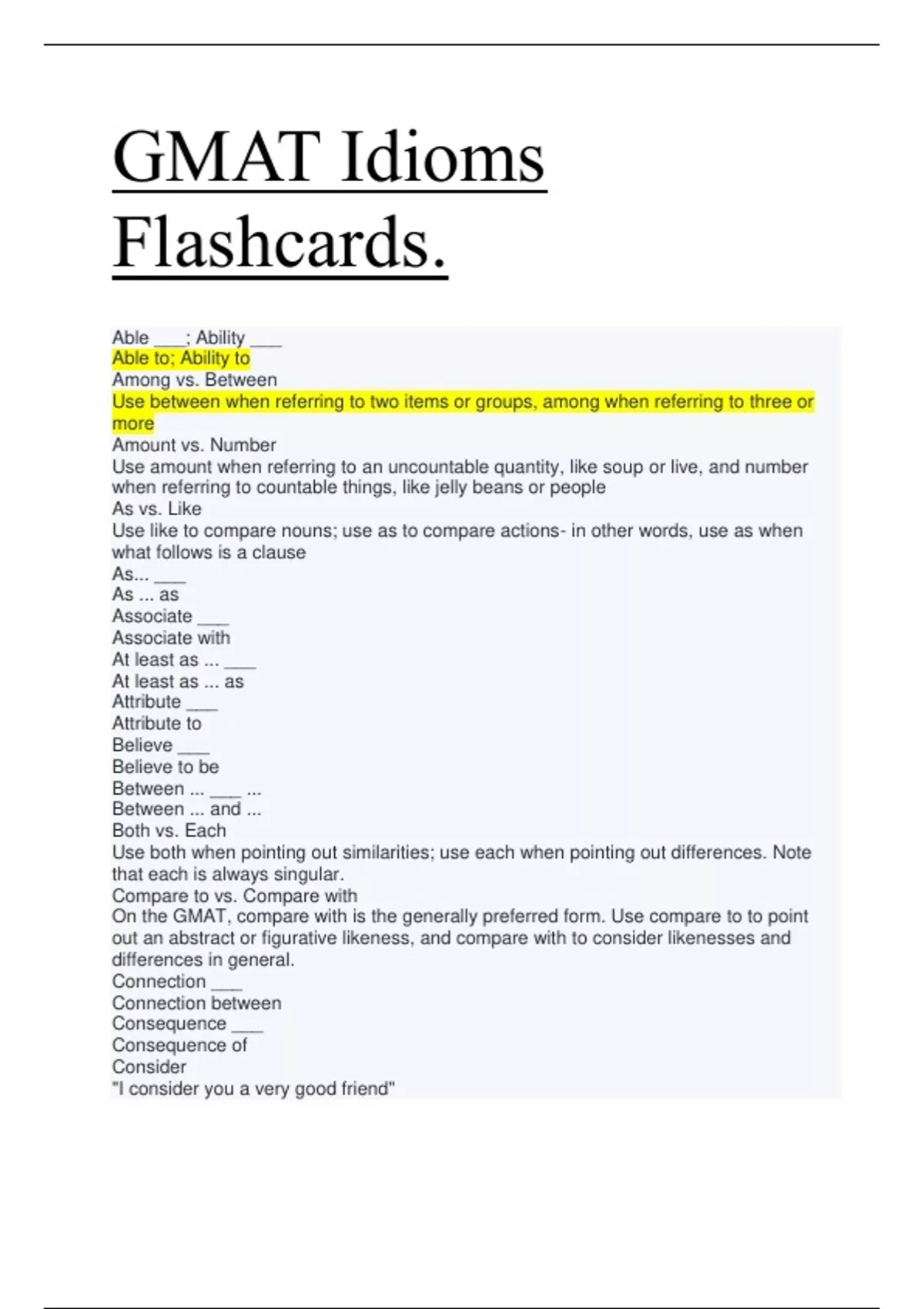 GMAT Idioms Flashcards.

Able ___; Ability ___
Able to; Ability to
Among vs. Between
Use between when referring to two items or groups, among when referring to three or more
Amount vs. Number
Use amount when referring to an uncountable quantity, like soup or live, and number when referring to countable things, like jelly beans or people
As vs. Like
Use like to compare nouns; use as to compare actions- in other words, use as when what follows is a clause
As... ___
As ... as
Associate ___
Associate with
At least as ... ___
At least as ... as
Attribute ___
Attribute to
Believe ___
Believe to be
Between ... ___ ...
Between ... and ...
Both vs. Each
Use both when pointing out similarities; use each when pointing out differences. Note that each is always singular.
Compare to vs. Compare with
On the GMAT, compare with is the generally preferred form. Use compare to to point out an abstract or figurative likeness, and compare with to consider likenesses and differences in general.
Connection ___
Connection between
Consequence ___
Consequence of
Consider
"I consider you a very good friend"